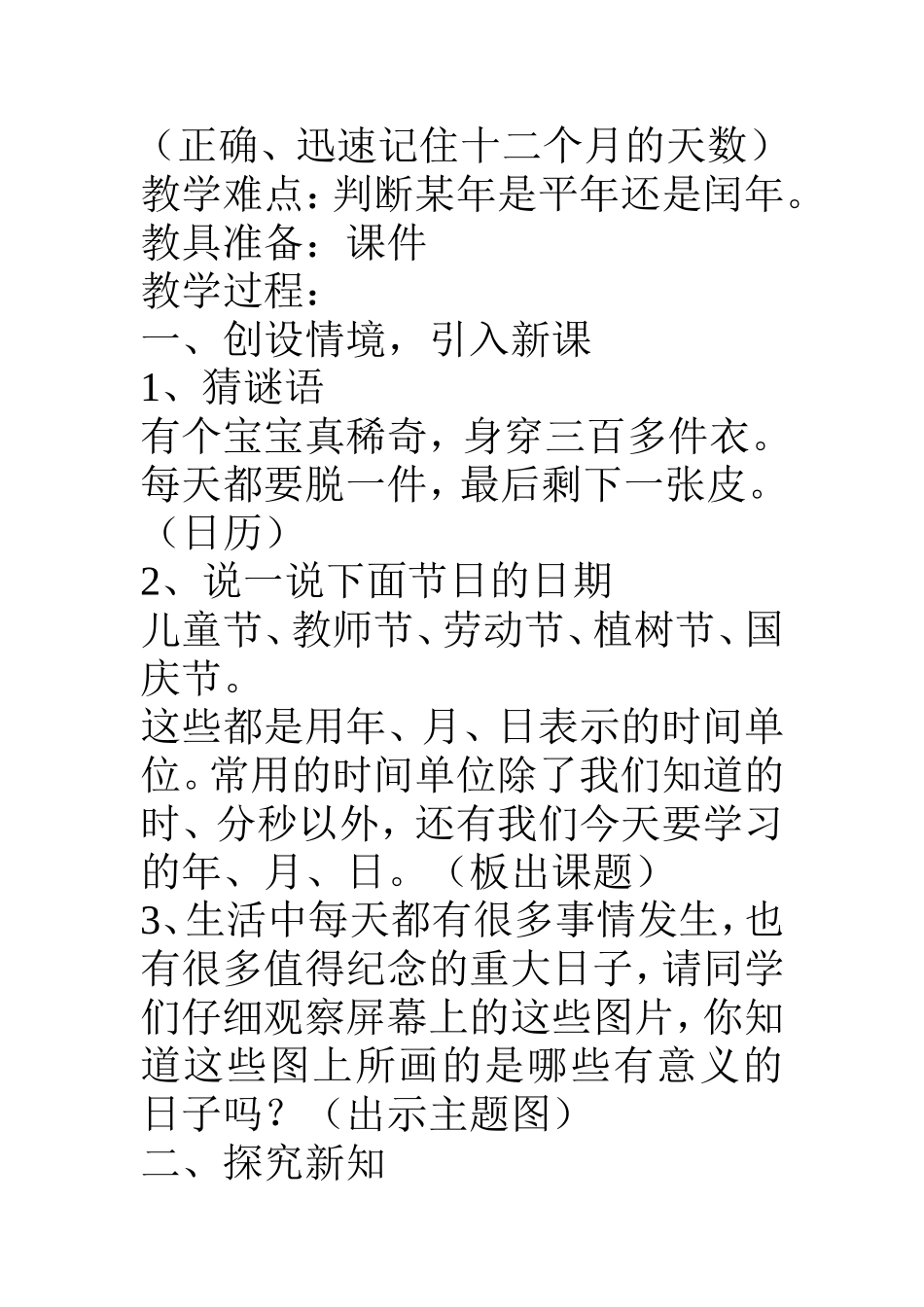 （正确、迅速记住十二个月的天数）
教学难点：判断某年是平年还是闰年。
教具准备：课件
教学过程：
一、创设情境，引入新课
1、猜谜语
有个宝宝真稀奇，身穿三百多件衣。每天都要脱一件，最后剩下一张皮。（日历）
2、说一说下面节日的日期
儿童节、教师节、劳动节、植树节、国庆节。
这些都是用年、月、日表示的时间单位。常用的时间单位除了我们知道的时、分秒以外，还有我们今天要学习的年、月、日。（板出课题）
3、生活中每天都有很多事情发生，也有很多值得纪念的重大日子，请同学们仔细观察屏幕上的这些图片，你知道这些图上所画的是哪些有意义的日子吗？（出示主题图）
二、探究新知